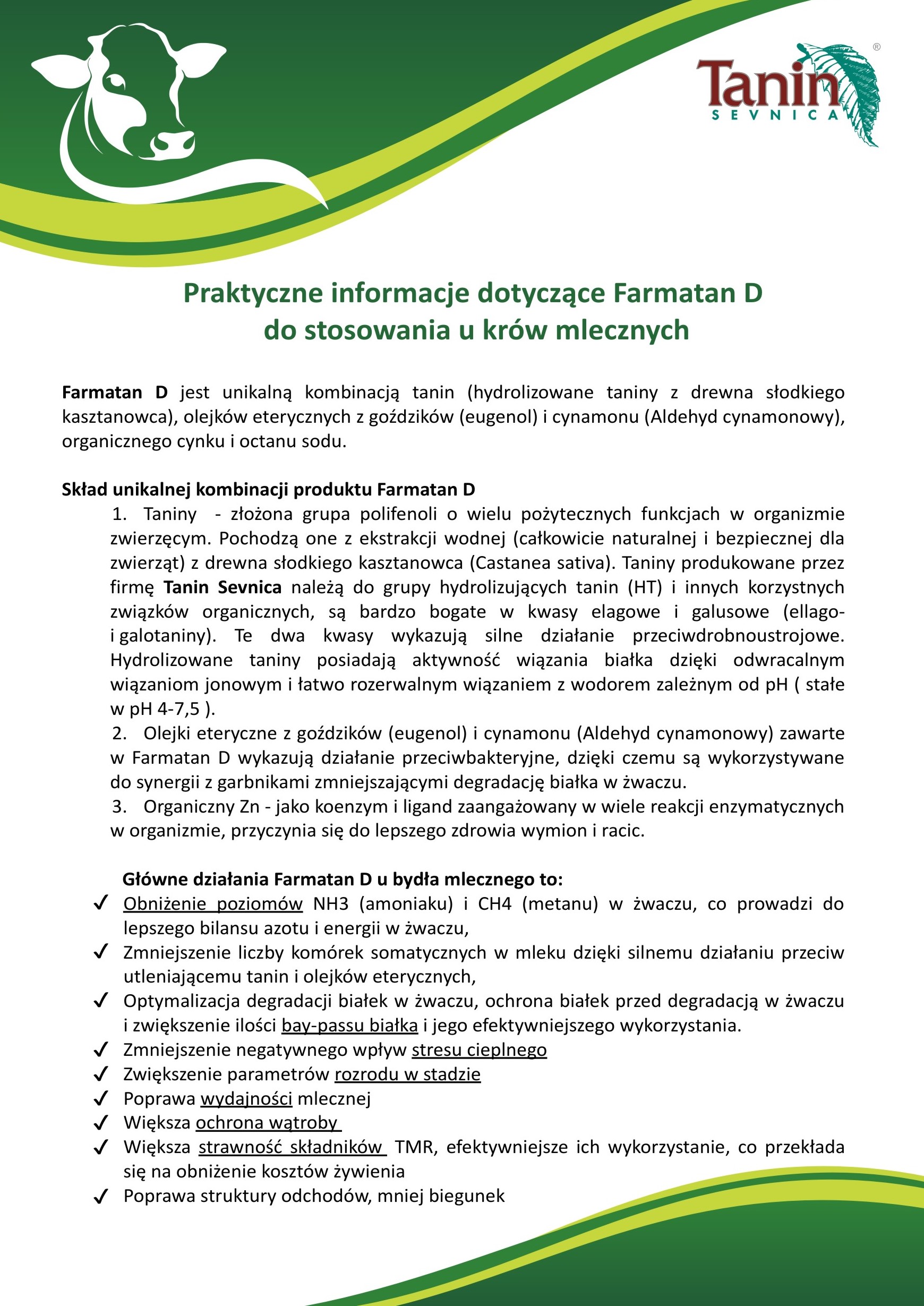 Tanin®
SEVNICA

Praktyczne informacje dotyczące Farmatan D do stosowania u krów mlecznych

Farmatan D jest unikalną kombinacją tanin (hydrolizowane taniny z drewna słodkiego kasztanowca), olejków eterycznych z goździków (eugenol) i cynamonu (Aldehyd cynamonowy), organicznego cynku i octanu sodu.

Skład unikalnej kombinacji produktu Farmatan D
1. Taniny - złożona grupa polifenoli o wielu pożytecznych funkcjach w organizmie zwierzęcym. Pochodzą one z ekstrakcji wodnej (całkowicie naturalnej i bezpiecznej dla zwierząt) z drewna słodkiego kasztanowca (Castanea sativa). Taniny produkowane przez firmę Tanin Sevnica należą do grupy hydrolizujących tanin (HT) i innych korzystnych związków organicznych, są bardzo bogate w kwasy elagowe i galusowe (ellago- i galotaniny). Te dwa kwasy wykazują silne działanie przeciwdrobnoustrojowe. Hydrolizowane taniny posiadają aktywność wiązania białka dzięki odwracalnym wiązaniom jonowym i łatwo rozerwalnym wiązaniem z wodorem zależnym od pH ( stałe w pH 4-7,5 ).
2. Olejki eteryczne z goździków (eugenol) i cynamonu (Aldehyd cynamonowy) zawarte w Farmatan D wykazują działanie przeciwbakteryjne, dzięki czemu są wykorzystywane do synergii z garbnikami zmniejszającymi degradację białka w żwaczu.
3. Organiczny Zn - jako koenzym i ligand zaangażowany w wiele reakcji enzymatycznych w organizmie, przyczynia się do lepszego zdrowia wymion i racic.

Główne działania Farmatan D u bydła mlecznego to:
✓ Obniżenie poziomów NH3 (amoniaku) i CH4 (metanu) w żwaczu, co prowadzi do lepszego bilansu azotu i energii w żwaczu,
✓ Zmniejszenie liczby komórek somatycznych w mleku dzięki silnemu działaniu przeciw utleniającemu tanin i olejków eterycznych,
✓ Optymalizacja degradacji białek w żwaczu, ochrona białek przed degradacją w żwaczu i zwiększenie ilości bay-passu białka i jego efektywniejszego wykorzystania.
✓ Zmniejszenie negatywnego wpływ stresu cieplnego
✓ Zwiększenie parametrów rozrodu w stadzie
✓ Poprawa wydajności mlecznej
✓ Większa ochrona wątroby
✓ Większa strawność składników TMR, efektywniejsze ich wykorzystanie, co przekłada się na obniżenie kosztów żywienia
✓ Poprawa struktury odchodów, mniej biegunek